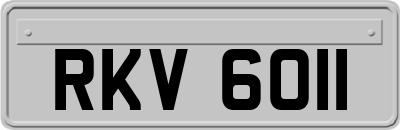 RKV 6011